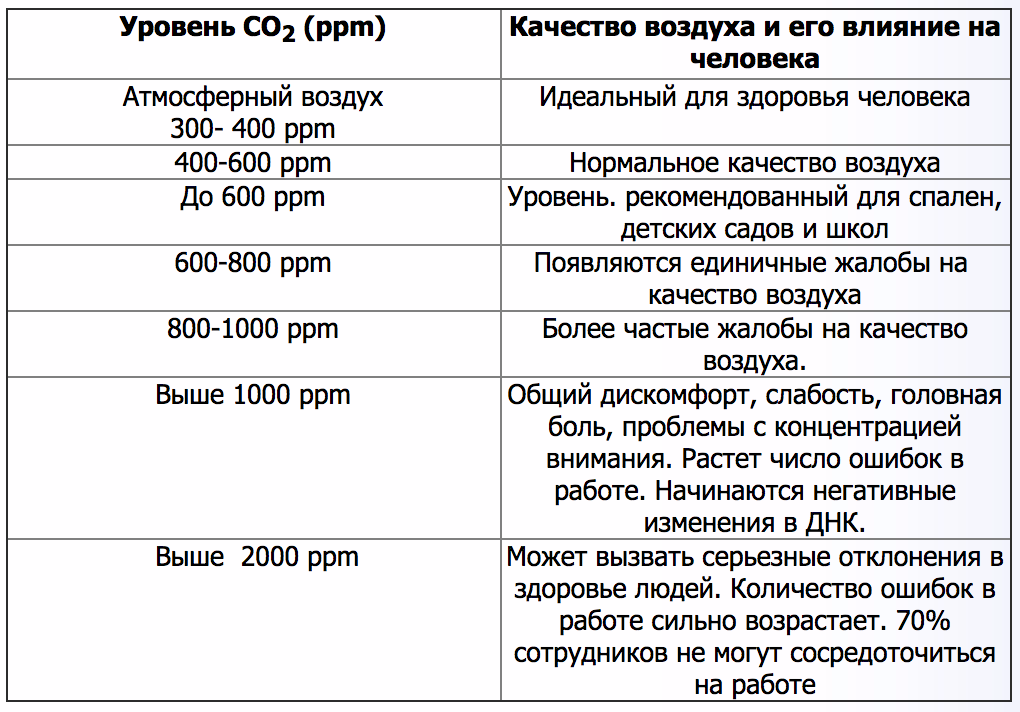 | Уровень $CO_2$ (ppm) | Качество воздуха и его влияние на человека |
|---|---|
| Атмосферный воздух 300- 400 ppm | Идеальный для здоровья человека |
| 400-600 ppm | Нормальное качество воздуха |
| До 600 ppm | Уровень. рекомендованный для спален, детских садов и школ |
| 600-800 ppm | Появляются единичные жалобы на качество воздуха |
| 800-1000 ppm | Более частые жалобы на качество воздуха. |
| Выше 1000 ppm | Общий дискомфорт, слабость, головная боль, проблемы с концентрацией внимания. Растет число ошибок в работе. Начинаются негативные изменения в ДНК. |
| Выше 2000 ppm | Может вызвать серьезные отклонения в здоровье людей. Количество ошибок в работе сильно возрастает. 70% сотрудников не могут сосредоточиться на работе |